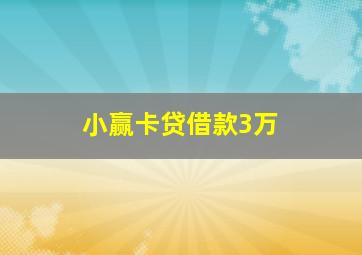 小赢卡贷借款3万